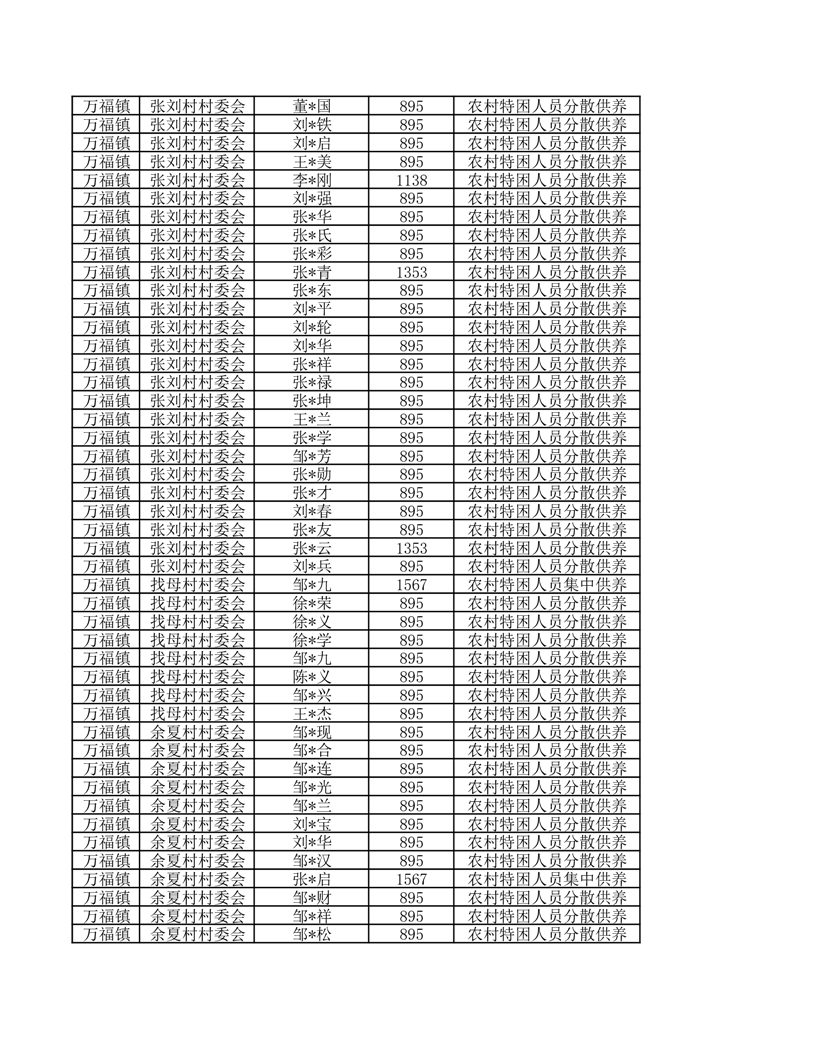 | 万福镇 | 张刘村村委会 | 董*国 | 895 | 农村特困人员分散供养 |
|---|---|---|---|---|
| 万福镇 | 张刘村村委会 | 刘*铁 | 895 | 农村特困人员分散供养 |
| 万福镇 | 张刘村村委会 | 刘*启 | 895 | 农村特困人员分散供养 |
| 万福镇 | 张刘村村委会 | 王*美 | 895 | 农村特困人员分散供养 |
| 万福镇 | 张刘村村委会 | 李*刚 | 1138 | 农村特困人员分散供养 |
| 万福镇 | 张刘村村委会 | 刘*强 | 895 | 农村特困人员分散供养 |
| 万福镇 | 张刘村村委会 | 张*华 | 895 | 农村特困人员分散供养 |
| 万福镇 | 张刘村村委会 | 张*氏 | 895 | 农村特困人员分散供养 |
| 万福镇 | 张刘村村委会 | 张*彩 | 895 | 农村特困人员分散供养 |
| 万福镇 | 张刘村村委会 | 张*青 | 1353 | 农村特困人员分散供养 |
| 万福镇 | 张刘村村委会 | 张*东 | 895 | 农村特困人员分散供养 |
| 万福镇 | 张刘村村委会 | 刘*平 | 895 | 农村特困人员分散供养 |
| 万福镇 | 张刘村村委会 | 刘*轮 | 895 | 农村特困人员分散供养 |
| 万福镇 | 张刘村村委会 | 刘*华 | 895 | 农村特困人员分散供养 |
| 万福镇 | 张刘村村委会 | 张*祥 | 895 | 农村特困人员分散供养 |
| 万福镇 | 张刘村村委会 | 张*禄 | 895 | 农村特困人员分散供养 |
| 万福镇 | 张刘村村委会 | 张*坤 | 895 | 农村特困人员分散供养 |
| 万福镇 | 张刘村村委会 | 王*兰 | 895 | 农村特困人员分散供养 |
| 万福镇 | 张刘村村委会 | 张*学 | 895 | 农村特困人员分散供养 |
| 万福镇 | 张刘村村委会 | 邹*芳 | 895 | 农村特困人员分散供养 |
| 万福镇 | 张刘村村委会 | 张*勋 | 895 | 农村特困人员分散供养 |
| 万福镇 | 张刘村村委会 | 张*才 | 895 | 农村特困人员分散供养 |
| 万福镇 | 张刘村村委会 | 刘*春 | 895 | 农村特困人员分散供养 |
| 万福镇 | 张刘村村委会 | 张*友 | 895 | 农村特困人员分散供养 |
| 万福镇 | 张刘村村委会 | 张*云 | 1353 | 农村特困人员分散供养 |
| 万福镇 | 张刘村村委会 | 刘*兵 | 895 | 农村特困人员分散供养 |
| 万福镇 | 找母村村委会 | 邹*九 | 1567 | 农村特困人员集中供养 |
| 万福镇 | 找母村村委会 | 徐*荣 | 895 | 农村特困人员分散供养 |
| 万福镇 | 找母村村委会 | 徐*义 | 895 | 农村特困人员分散供养 |
| 万福镇 | 找母村村委会 | 徐*学 | 895 | 农村特困人员分散供养 |
| 万福镇 | 找母村村委会 | 邹*九 | 895 | 农村特困人员分散供养 |
| 万福镇 | 找母村村委会 | 陈*义 | 895 | 农村特困人员分散供养 |
| 万福镇 | 找母村村委会 | 邹*兴 | 895 | 农村特困人员分散供养 |
| 万福镇 | 找母村村委会 | 王*杰 | 895 | 农村特困人员分散供养 |
| 万福镇 | 余夏村村委会 | 邹*现 | 895 | 农村特困人员分散供养 |
| 万福镇 | 余夏村村委会 | 邹*合 | 895 | 农村特困人员分散供养 |
| 万福镇 | 余夏村村委会 | 邹*连 | 895 | 农村特困人员分散供养 |
| 万福镇 | 余夏村村委会 | 邹*光 | 895 | 农村特困人员分散供养 |
| 万福镇 | 余夏村村委会 | 邹*兰 | 895 | 农村特困人员分散供养 |
| 万福镇 | 余夏村村委会 | 刘*宝 | 895 | 农村特困人员分散供养 |
| 万福镇 | 余夏村村委会 | 刘*华 | 895 | 农村特困人员分散供养 |
| 万福镇 | 余夏村村委会 | 邹*汉 | 895 | 农村特困人员分散供养 |
| 万福镇 | 余夏村村委会 | 张*启 | 1567 | 农村特困人员集中供养 |
| 万福镇 | 余夏村村委会 | 邹*财 | 895 | 农村特困人员分散供养 |
| 万福镇 | 余夏村村委会 | 邹*祥 | 895 | 农村特困人员分散供养 |
| 万福镇 | 余夏村村委会 | 邹*松 | 895 | 农村特困人员分散供养 |